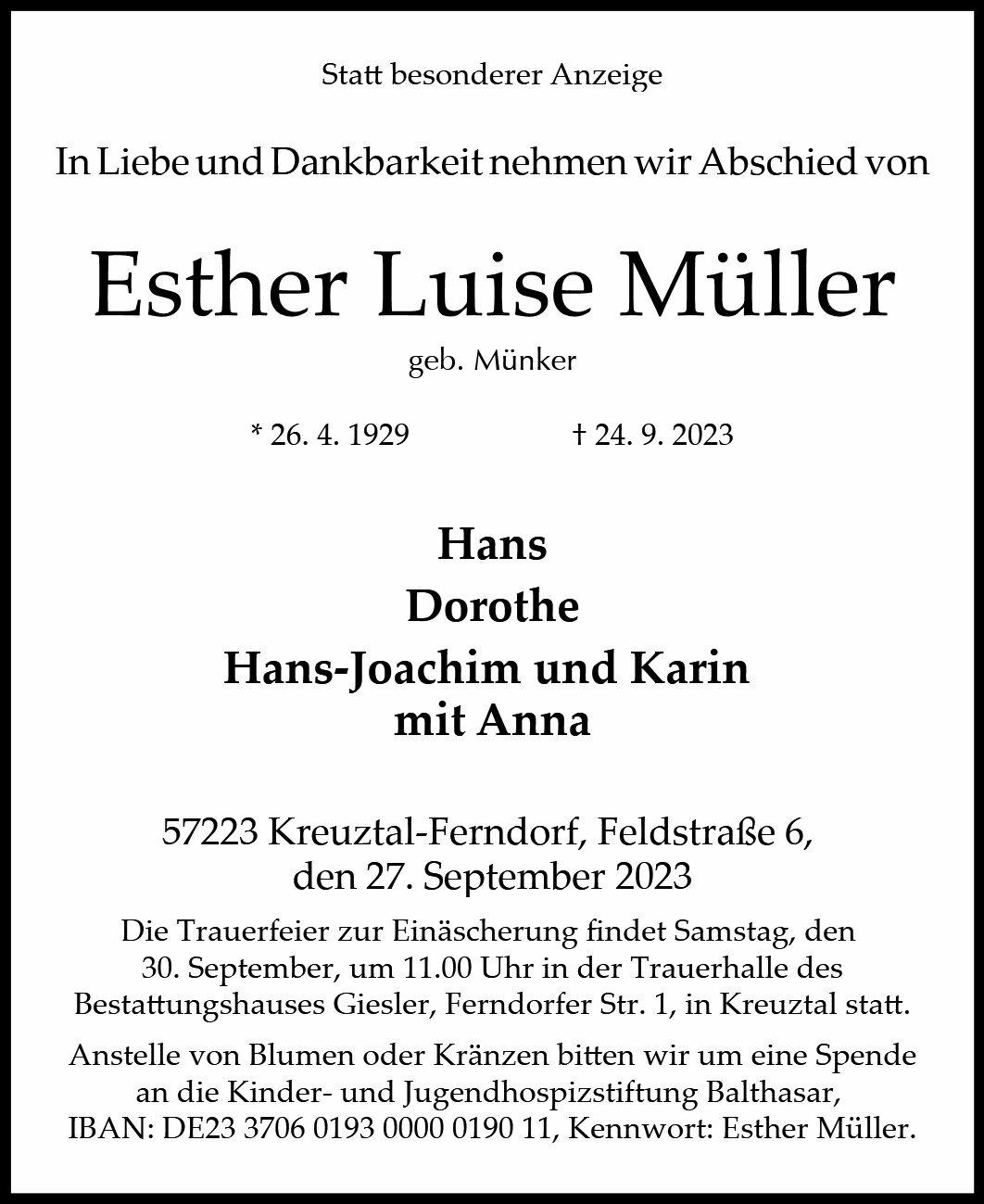 Statt besonderer Anzeige

In Liebe und Dankbarkeit nehmen wir Abschied von

Esther Luise Müller

geb. Münker

* 26. 4. 1929 † 24. 9. 2023

Hans
Dorothe
Hans-Joachim und Karin
mit Anna

57223 Kreuztal-Ferndorf, Feldstraße 6,
den 27. September 2023

Die Trauerfeier zur Einäscherung findet Samstag, den 30. September, um 11.00 Uhr in der Trauerhalle des Bestattungshauses Giesler, Ferndorfer Str. 1, in Kreuztal statt.

Anstelle von Blumen oder Kränzen bitten wir um eine Spende an die Kinder- und Jugendhospizstiftung Balthasar, IBAN: DE23 3706 0193 0000 0190 11, Kennwort: Esther Müller.